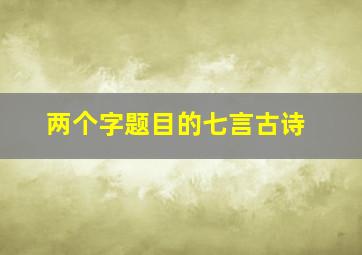 两个字题目的七言古诗